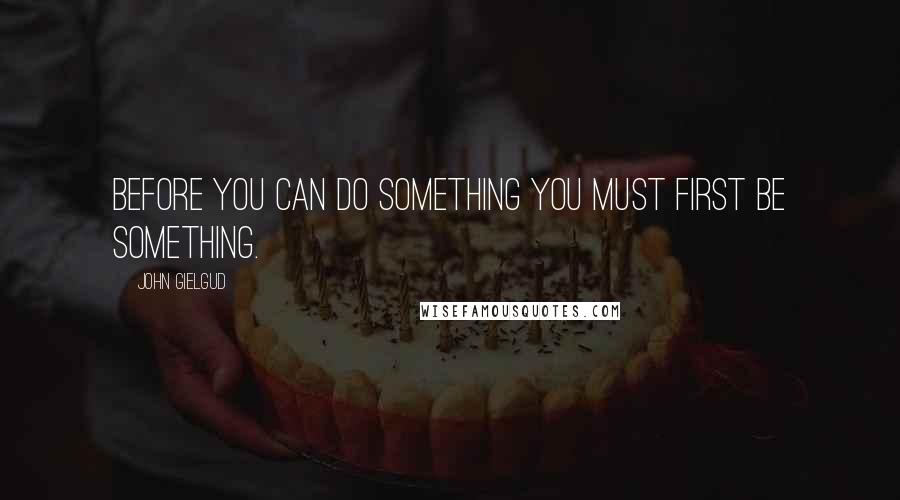 BEFORE YOU CAN DO SOMETHING YOU MUST FIRST BE SOMETHING.

JOHN GIELGUD

WISEFAMOUSQUOTES.COM